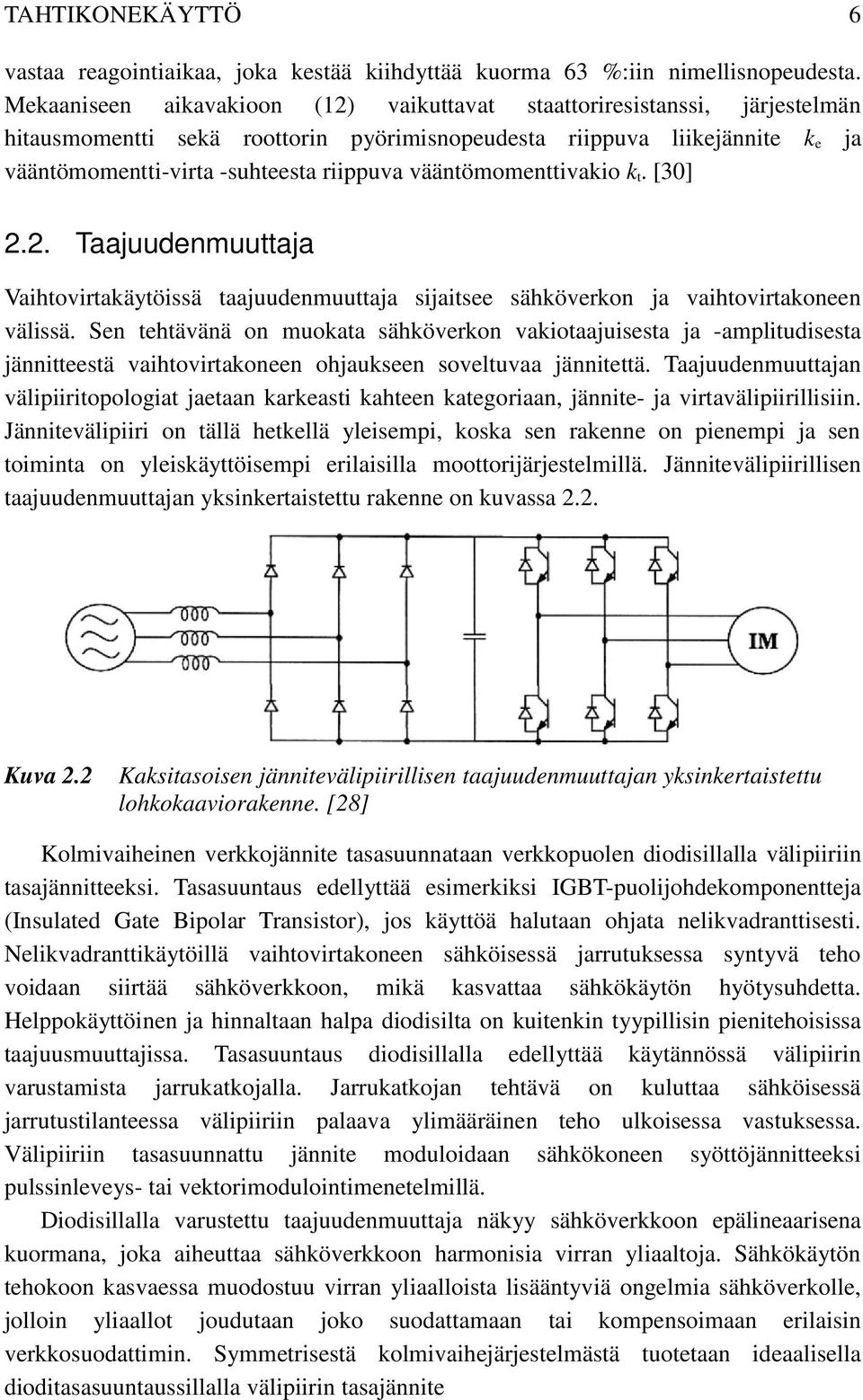 TAHTIKONEKÄYTTÖ 6

vastaa reagointiaikaa, joka kestää kiihdyttää kuorma 63 %:iin nimellisnopeudesta. Mekaaniseen aikavakioon (12) vaikuttavat staattoriresistanssi, järjestelmän hitausmomentti sekä roottorin pyörimisnopeudesta riippuva liikejännite $k_e$ ja vääntömomentti-virta -suhteesta riippuva vääntömomenttivakio $k_t$. [30]

2.2. Taajuudenmuuttaja

Vaihtovirtakäytöissä taajuudenmuuttaja sijaitsee sähköverkon ja vaihtovirtakoneen välissä. Sen tehtävänä on muokata sähköverkon vakiotaajuisesta ja -amplitudisesta jännitteestä vaihtovirtakoneen ohjaukseen soveltuvaa jännitettä. Taajuudenmuuttajan välipiiritopologiat jaetaan karkeasti kahteen kategoriaan, jännite- ja virtavälipiirillisiin. Jännitevälipiiri on tällä hetkellä yleisempi, koska sen rakenne on pienempi ja sen toiminta on yleiskäyttöisempi erilaisilla moottorijärjestelmillä. Jännitevälipiirillisen taajuudenmuuttajan yksinkertaistettu rakenne on kuvassa 2.2.

IM

Kuva 2.2 Kaksitasoisen jännitevälipiirillisen taajuudenmuuttajan yksinkertaistettu lohkokaaviorakenne. [28]

Kolmivaiheinen verkkojännite tasasuunnataan verkkopuolen diodisillalla välipiiriin tasajännitteeksi. Tasasuuntaus edellyttää esimerkiksi IGBT-puolijohdekomponentteja (Insulated Gate Bipolar Transistor), jos käyttöä halutaan ohjata nelikvadranttisesti. Nelikvadranttikäytöillä vaihtovirtakoneen sähköisessä jarrutuksessa syntyvä teho voidaan siirtää sähköverkkoon, mikä kasvattaa sähkökäytön hyötysuhdetta. Helppokäyttöinen ja hinnaltaan halpa diodisilta on kuitenkin tyypillisin pienitehoisissa taajuusmuuttajissa. Tasasuuntaus diodisillalla edellyttää käytännössä välipiirin varustamista jarrukatkojalla. Jarrukatkojan tehtävä on kuluttaa sähköisessä jarrutustilanteessa välipiiriin palaava ylimääräinen teho ulkoisessa vastuksessa. Välipiiriin tasasuunnattu jännite moduloidaan sähkökoneen syöttöjännitteeksi pulssinleveys- tai vektorimodulointimenetelmillä.

Diodisillalla varustettu taajuudenmuuttaja näkyy sähköverkkoon epälineaarisena kuormana, joka aiheuttaa sähköverkkoon harmonisia virran yliaaltoja. Sähkökäytön tehokoon kasvaessa muodostuu virran yliaalloista lisääntyviä ongelmia sähköverkolle, jolloin yliaallot joudutaan joko suodattamaan tai kompensoimaan erilaisin verkkosuodattimin. Symmetrisestä kolmivaihejärjestelmästä tuotetaan ideaalisella dioditasasuuntaussillalla välipiirin tasajännite